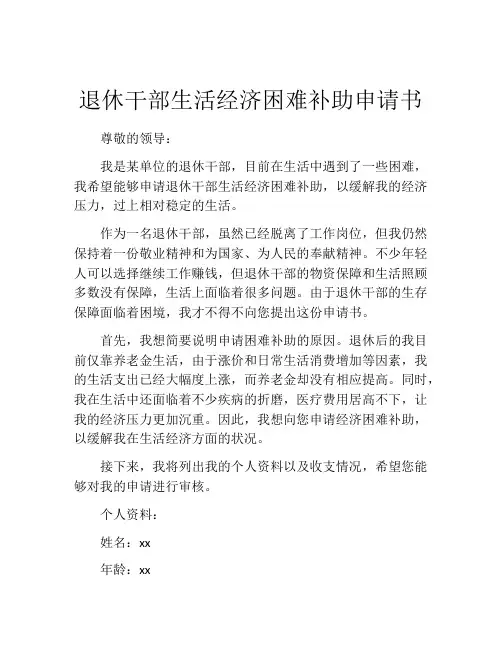 退休干部生活经济困难补助申请书

尊敬的领导：

我是某单位的退休干部，目前在生活中遇到了一些困难，我希望能够申请退休干部生活经济困难补助，以缓解我的经济压力，过上相对稳定的生活。

作为一名退休干部，虽然已经脱离了工作岗位，但我仍然保持着一份敬业精神和为国家、为人民的奉献精神。不少年轻人可以选择继续工作赚钱，但退休干部的物资保障和生活照顾多数没有保障，生活上面临着很多问题。由于退休干部的生存保障面临着困境，我才不得不向您提出这份申请书。

首先，我想简要说明申请困难补助的原因。退休后的我目前仅靠养老金生活，由于涨价和日常生活消费增加等因素，我的生活支出已经大幅度上涨，而养老金却没有相应提高。同时，我在生活中还面临着不少疾病的折磨，医疗费用居高不下，让我的经济压力更加沉重。因此，我想向您申请经济困难补助，以缓解我在生活经济方面的状况。

接下来，我将列出我的个人资料以及收支情况，希望您能够对我的申请进行审核。

个人资料：

姓名：xx

年龄：xx